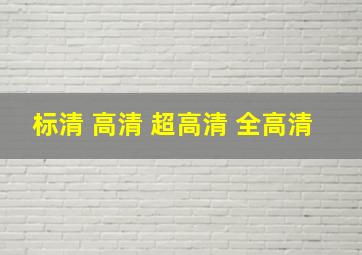 标清 高清 超高清 全高清